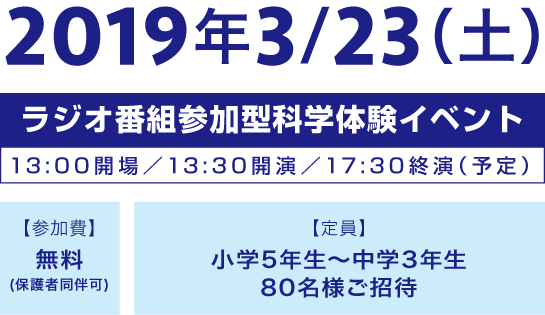 2019年3/23(土)

ラジオ番組参加型科学体験イベント

13:00開場/13:30開演/17:30終演(予定)

【参加費】
無料
(保護者同伴可)

【定員】
小学5年生〜中学3年生
80名様ご招待